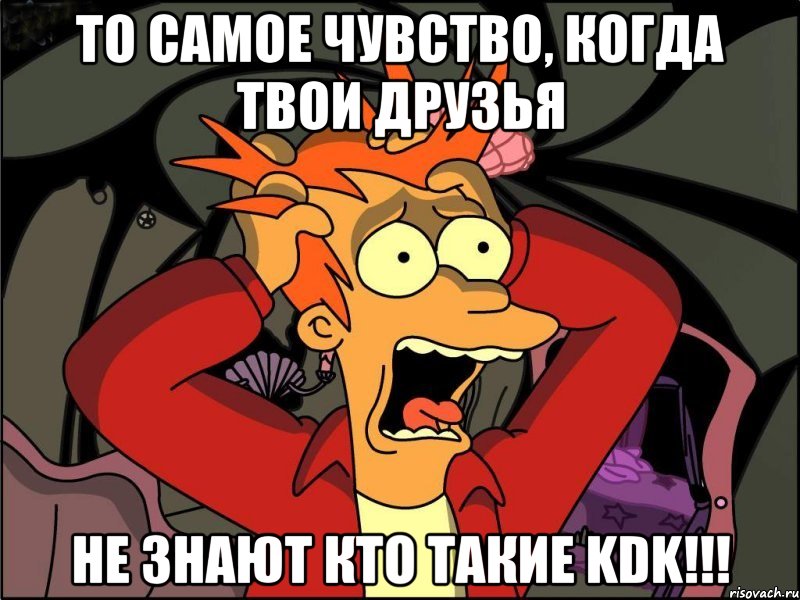 ТО САМОЕ ЧУВСТВО, КОГДА ТВОИ ДРУЗЬЯ

НЕ ЗНАЮТ КТО ТАКИЕ KDK!!!

risovach.ru